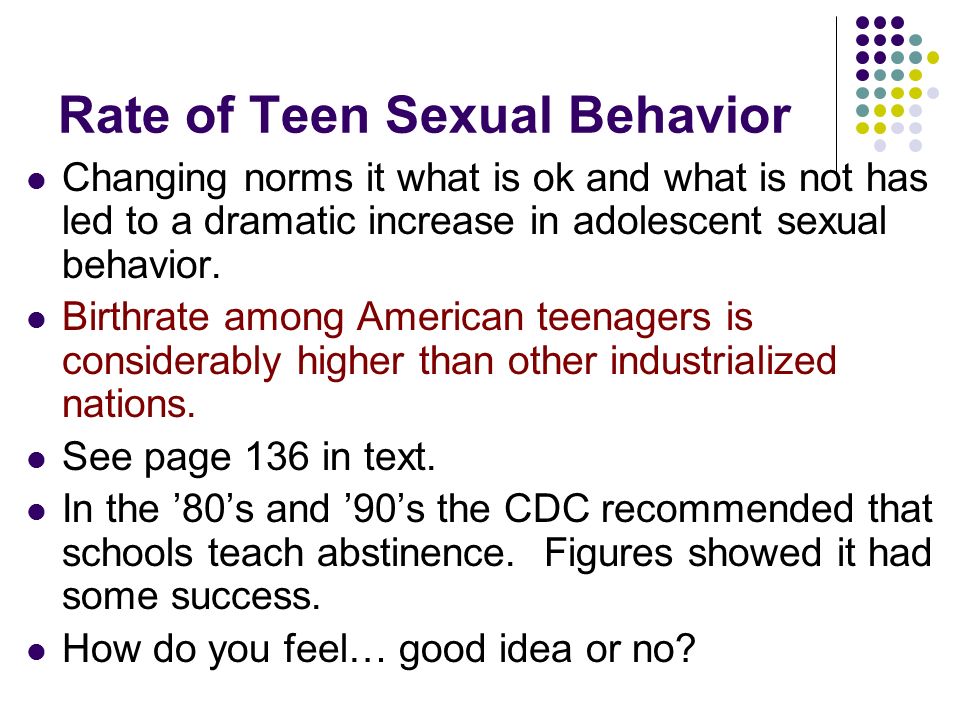 Rate of Teen Sexual Behavior

- Changing norms it what is ok and what is not has led to a dramatic increase in adolescent sexual behavior.
- Birthrate among American teenagers is considerably higher than other industrialized nations.
- See page 136 in text.
- In the ’80’s and ’90’s the CDC recommended that schools teach abstinence. Figures showed it had some success.
- How do you feel… good idea or no?